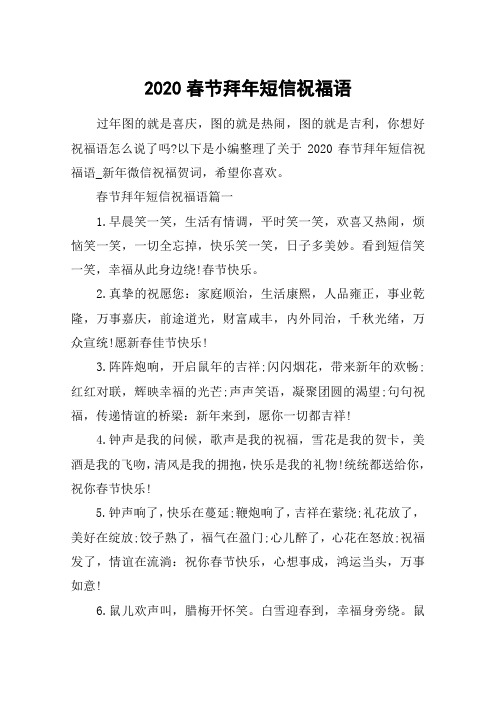 2020 春节拜年短信祝福语

过年图的就是喜庆，图的就是热闹，图的就是吉利，你想好祝福语怎么说了吗?以下是小编整理了关于 2020 春节拜年短信祝福语_新年微信祝福贺词，希望你喜欢。

春节拜年短信祝福语篇一

1.早晨笑一笑，生活有情调，平时笑一笑，欢喜又热闹，烦恼笑一笑，一切全忘掉，快乐笑一笑，日子多美妙。看到短信笑一笑，幸福从此身边绕!春节快乐。

2.真挚的祝愿您：家庭顺治，生活康熙，人品雍正，事业乾隆，万事嘉庆，前途道光，财富咸丰，内外同治，千秋光绪，万众宣统!愿新春佳节快乐!

3.阵阵炮响，开启鼠年的吉祥;闪闪烟花，带来新年的欢畅;红红对联，辉映幸福的光芒;声声笑语，凝聚团圆的渴望;句句祝福，传递情谊的桥梁：新年来到，愿你一切都吉祥!

4.钟声是我的问候，歌声是我的祝福，雪花是我的贺卡，美酒是我的飞吻，清风是我的拥抱，快乐是我的礼物!统统都送给你，祝你春节快乐!

5.钟声响了，快乐在蔓延;鞭炮响了，吉祥在萦绕;礼花放了，美好在绽放;饺子熟了，福气在盈门;心儿醉了，心花在怒放;祝福发了，情谊在流淌：祝你春节快乐，心想事成，鸿运当头，万事如意!

6.鼠儿欢声叫，腊梅开怀笑。白雪迎春到，幸福身旁绕。鼠